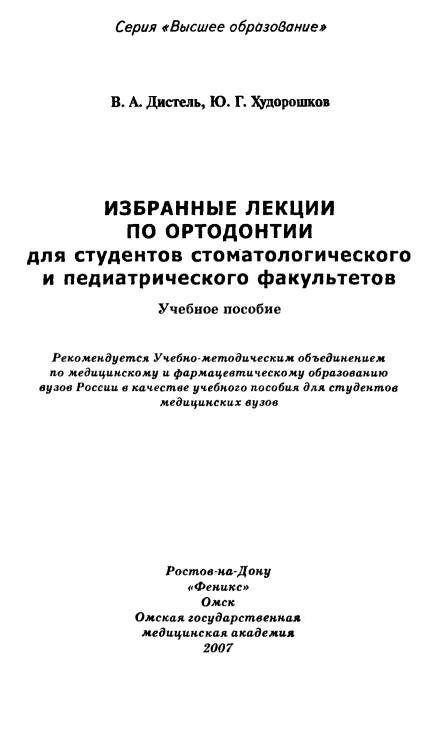 Серия «Высшее образование»

В. А. Дистель, Ю. Г. Худорошков

ИЗБРАННЫЕ ЛЕКЦИИ ПО ОРТОДОНТИИ
для студентов стоматологического и педиатрического факультетов

Учебное пособие

Рекомендуется Учебно-методическим объединением по медицинскому и фармацевтическому образованию вузов России в качестве учебного пособия для студентов медицинских вузов

Ростов-на-Дону
«Феникс»
Омск
Омская государственная медицинская академия
2007